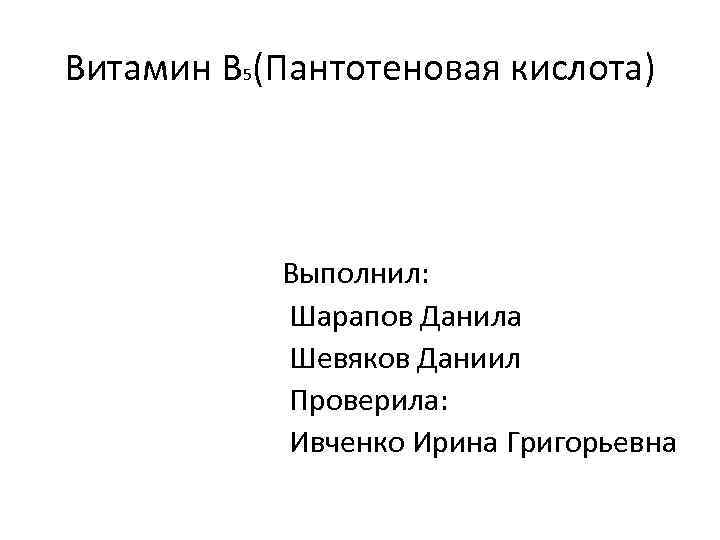 Витамин $B_5$(Пантотеновая кислота)

Выполнил:
Шарапов Данила
Шевяков Даниил
Проверила:
Ивченко Ирина Григорьевна